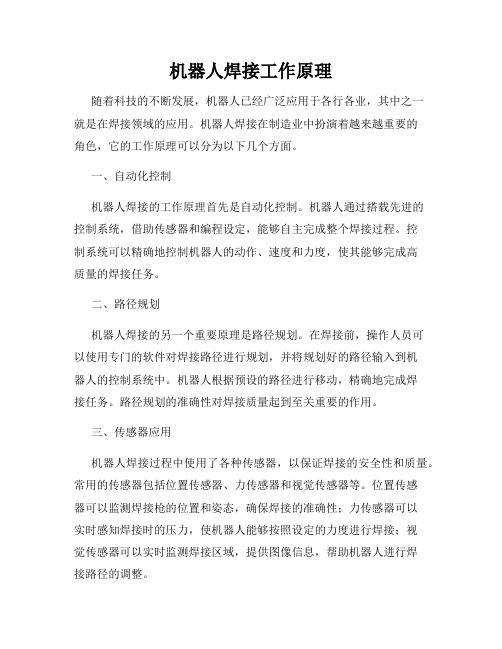 机器人焊接工作原理

随着科技的不断发展，机器人已经广泛应用于各行各业，其中之一就是在焊接领域的应用。机器人焊接在制造业中扮演着越来越重要的角色，它的工作原理可以分为以下几个方面。

一、自动化控制

机器人焊接的工作原理首先是自动化控制。机器人通过搭载先进的控制系统，借助传感器和编程设定，能够自主完成整个焊接过程。控制系统可以精确地控制机器人的动作、速度和力度，使其能够完成高质量的焊接任务。

二、路径规划

机器人焊接的另一个重要原理是路径规划。在焊接前，操作人员可以使用专门的软件对焊接路径进行规划，并将规划好的路径输入到机器人的控制系统中。机器人根据预设的路径进行移动，精确地完成焊接任务。路径规划的准确性对焊接质量起到至关重要的作用。

三、传感器应用

机器人焊接过程中使用了各种传感器，以保证焊接的安全性和质量。常用的传感器包括位置传感器、力传感器和视觉传感器等。位置传感器可以监测焊接枪的位置和姿态，确保焊接的准确性；力传感器可以实时感知焊接时的压力，使机器人能够按照设定的力度进行焊接；视觉传感器可以实时监测焊接区域，提供图像信息，帮助机器人进行焊接路径的调整。